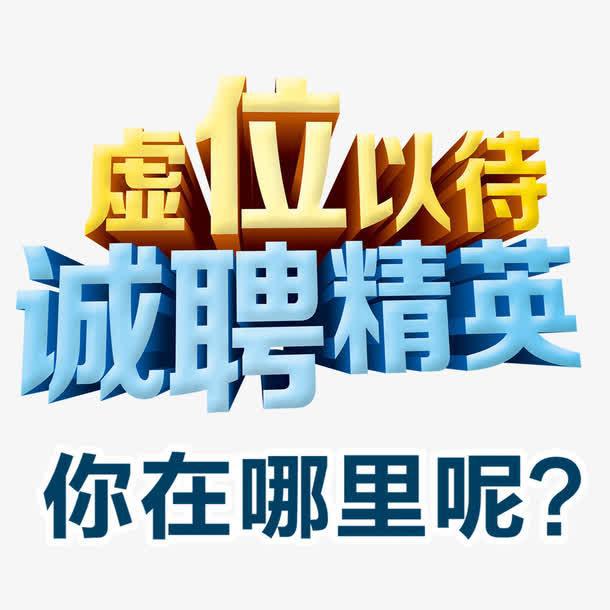 虚位以待
诚聘精英
你在哪里呢?